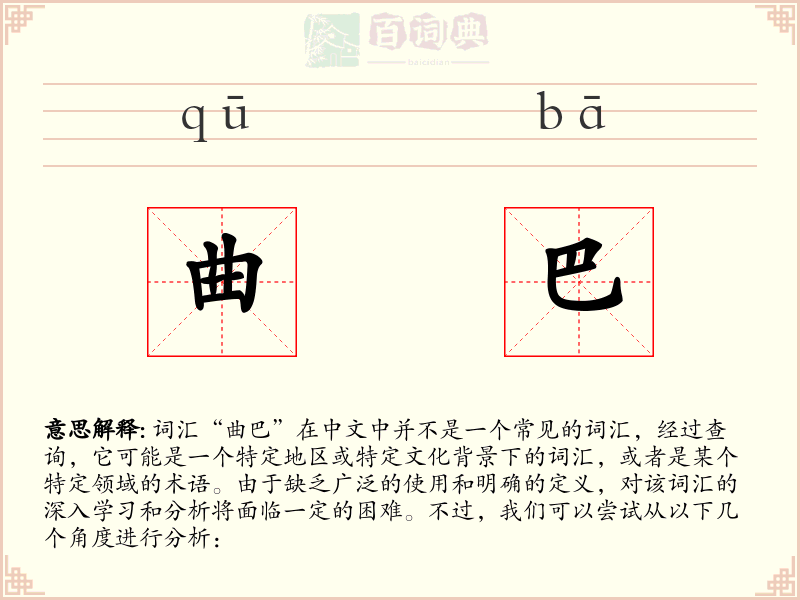 百词典
baicidian

qū bā

曲 巴

意思解释: 词汇“曲巴”在中文中并不是一个常见的词汇，经过查询，它可能是一个特定地区或特定文化背景下的词汇，或者是某个特定领域的术语。由于缺乏广泛的使用和明确的定义，对该词汇的深入学习和分析将面临一定的困难。不过，我们可以尝试从以下几个角度进行分析：